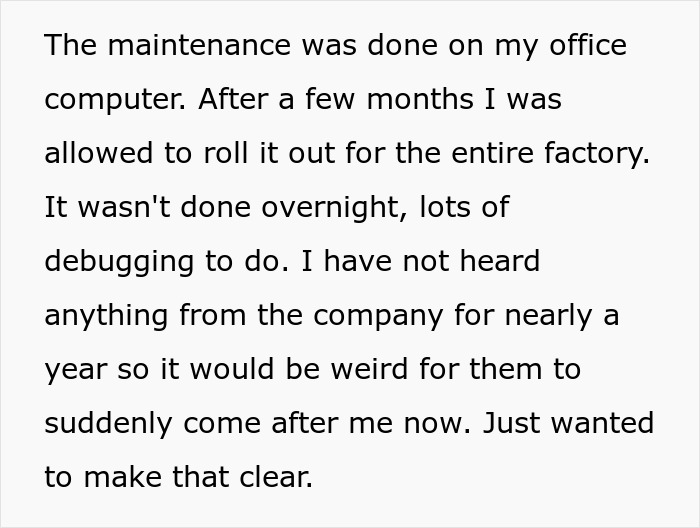 The maintenance was done on my office computer. After a few months I was allowed to roll it out for the entire factory. It wasn't done overnight, lots of debugging to do. I have not heard anything from the company for nearly a year so it would be weird for them to suddenly come after me now. Just wanted to make that clear.